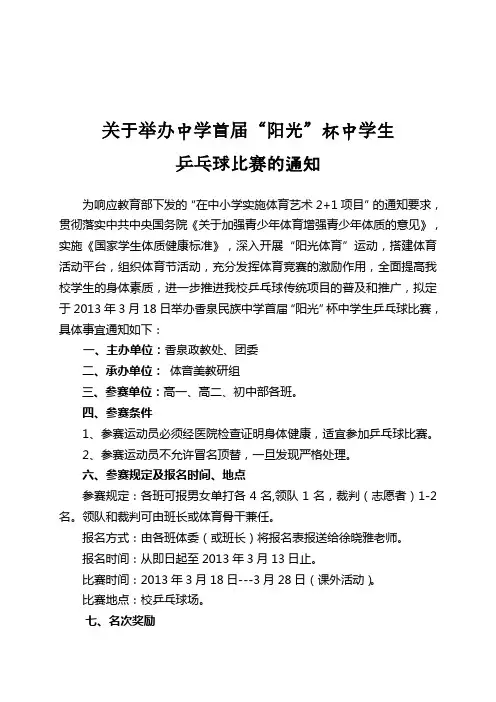 关于举办中学首届“阳光”杯中学生

乒乓球比赛的通知

为响应教育部下发的“在中小学实施体育艺术 2+1 项目”的通知要求，贯彻落实中共中央国务院《关于加强青少年体育增强青少年体质的意见》，实施《国家学生体质健康标准》，深入开展“阳光体育”运动，搭建体育活动平台，组织体育节活动，充分发挥体育竞赛的激励作用，全面提高我校学生的身体素质，进一步推进我校乒乓球传统项目的普及和推广，拟定于 2013 年 3 月 18 日举办香泉民族中学首届“阳光”杯中学生乒乓球比赛，具体事宜通知如下：

一、主办单位：香泉政教处、团委

二、承办单位： 体音美教研组

三、参赛单位：高一、高二、初中部各班。

四、参赛条件

1、参赛运动员必须经医院检查证明身体健康，适宜参加乒乓球比赛。

2、参赛运动员不允许冒名顶替，一旦发现严格处理。

六、参赛规定及报名时间、地点

参赛规定：各班可报男女单打各 4 名,领队 1 名，裁判（志愿者）1-2 名。领队和裁判可由班长或体育骨干兼任。

报名方式：由各班体委（或班长）将报名表报送给徐晓雅老师。

报名时间：从即日起至 2013 年 3 月 13 日止。

比赛时间：2013 年 3 月 18 日---3 月 28 日（课外活动）。

比赛地点：校乒乓球场。

七、名次奖励